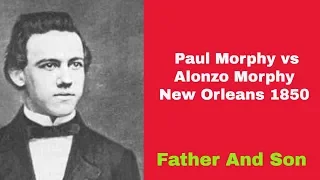 Paul Morphy vs
Alonzo Morphy
New Orleans 1850

Father And Son